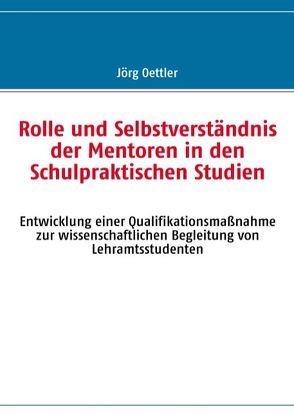 Jörg Oettler

Rolle und Selbstverständnis der Mentoren in den Schulpraktischen Studien

Entwicklung einer Qualifikationsmaßnahme zur wissenschaftlichen Begleitung von Lehramtsstudenten